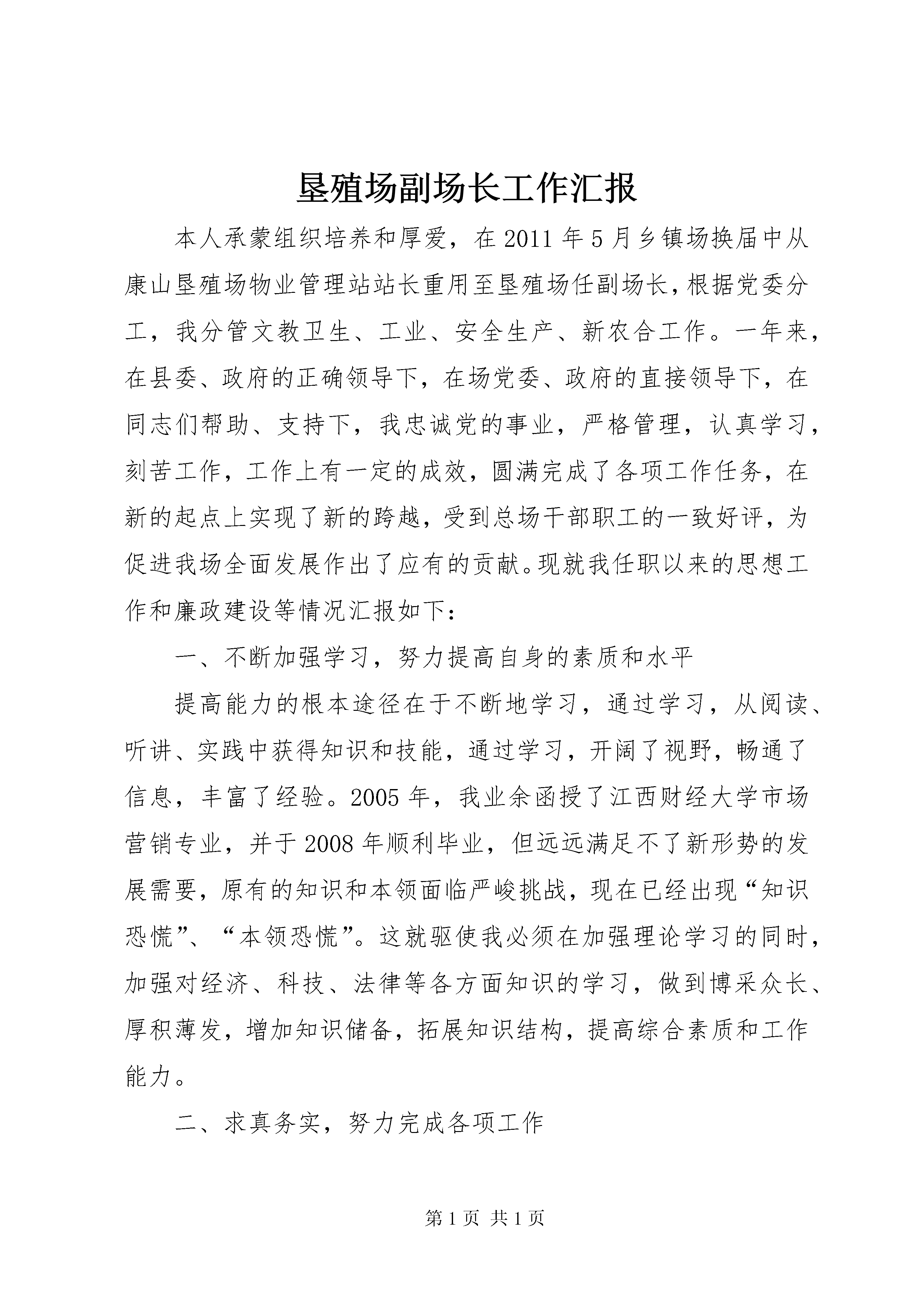 垦殖场副场长工作汇报

本人承蒙组织培养和厚爱，在2011年5月乡镇场换届中从康山垦殖场物业管理站站长重用至垦殖场任副场长，根据党委分工，我分管文教卫生、工业、安全生产、新农合工作。一年来，在县委、政府的正确领导下，在场党委、政府的直接领导下，在同志们帮助、支持下，我忠诚党的事业，严格管理，认真学习，刻苦工作，工作上有一定的成效，圆满完成了各项工作任务，在新的起点上实现了新的跨越，受到总场干部职工的一致好评，为促进我场全面发展作出了应有的贡献。现就我任职以来的思想工作和廉政建设等情况汇报如下：

一、不断加强学习，努力提高自身的素质和水平

提高能力的根本途径在于不断地学习，通过学习，从阅读、听讲、实践中获得知识和技能，通过学习，开阔了视野，畅通了信息，丰富了经验。2005年，我业余函授了江西财经大学市场营销专业，并于2008年顺利毕业，但远远满足不了新形势的发展需要，原有的知识和本领面临严峻挑战，现在已经出现“知识恐慌”、“本领恐慌”。这就驱使我必须在加强理论学习的同时，加强对经济、科技、法律等各方面知识的学习，做到博采众长、厚积薄发，增加知识储备，拓展知识结构，提高综合素质和工作能力。

二、求真务实，努力完成各项工作

第1页 共1页